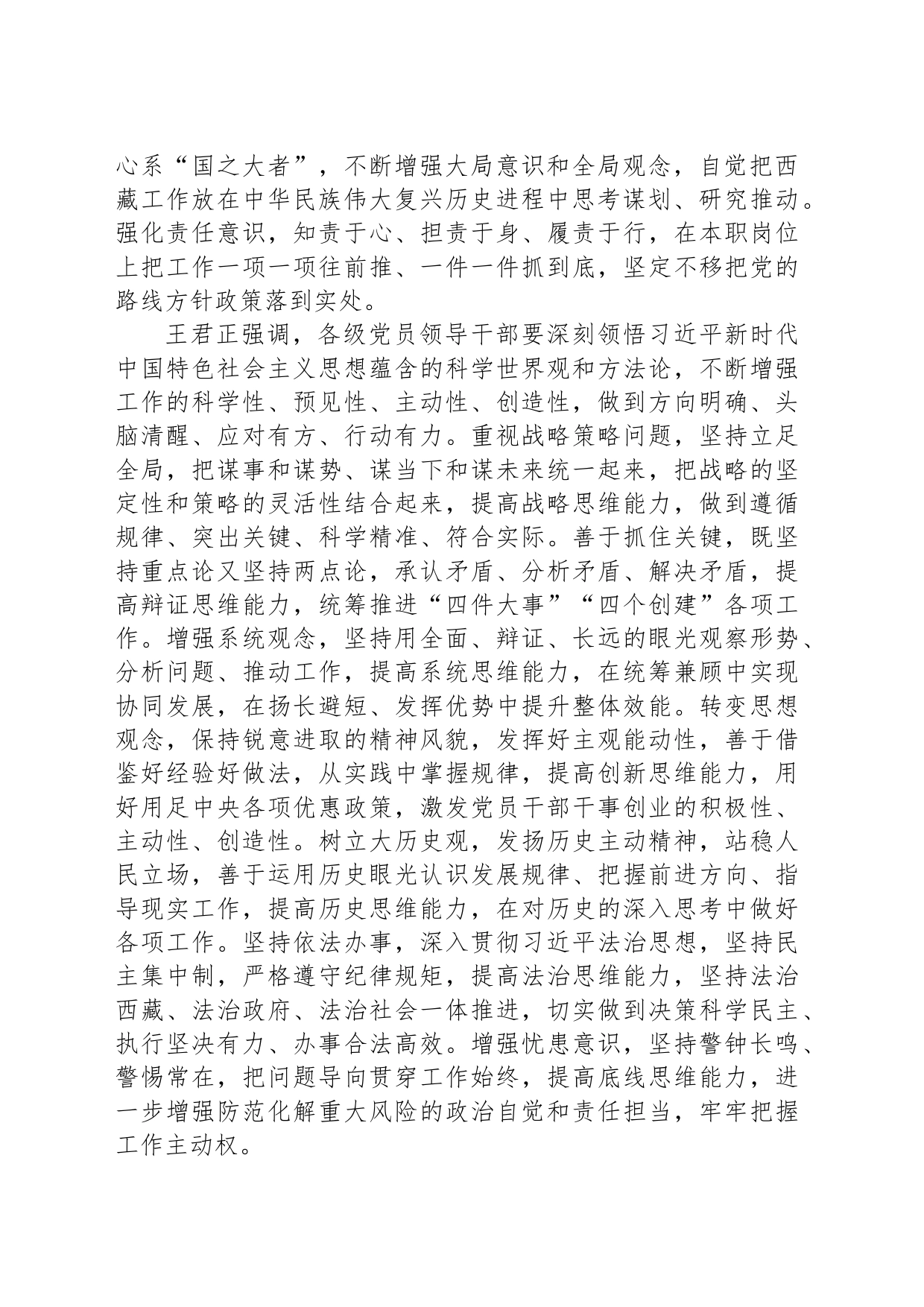 心系“国之大者”，不断增强大局意识和全局观念，自觉把西藏工作放在中华民族伟大复兴历史进程中思考谋划、研究推动。强化责任意识，知责于心、担责于身、履责于行，在本职岗位上把工作一项一项往前推、一件一件抓到底，坚定不移把党的路线方针政策落到实处。

王君正强调，各级党员领导干部要深刻领悟习近平新时代中国特色社会主义思想蕴含的科学世界观和方法论，不断增强工作的科学性、预见性、主动性、创造性，做到方向明确、头脑清醒、应对有方、行动有力。重视战略策略问题，坚持立足全局，把谋事和谋势、谋当下和谋未来统一起来，把战略的坚定性和策略的灵活性结合起来，提高战略思维能力，做到遵循规律、突出关键、科学精准、符合实际。善于抓住关键，既坚持重点论又坚持两点论，承认矛盾、分析矛盾、解决矛盾，提高辩证思维能力，统筹推进“四件大事”“四个创建”各项工作。增强系统观念，坚持用全面、辩证、长远的眼光观察形势、分析问题、推动工作，提高系统思维能力，在统筹兼顾中实现协同发展，在扬长避短、发挥优势中提升整体效能。转变思想观念，保持锐意进取的精神风貌，发挥好主观能动性，善于借鉴好经验好做法，从实践中掌握规律，提高创新思维能力，用好用足中央各项优惠政策，激发党员干部干事创业的积极性、主动性、创造性。树立大历史观，发扬历史主动精神，站稳人民立场，善于运用历史眼光认识发展规律、把握前进方向、指导现实工作，提高历史思维能力，在对历史的深入思考中做好各项工作。坚持依法办事，深入贯彻习近平法治思想，坚持民主集中制，严格遵守纪律规矩，提高法治思维能力，坚持法治西藏、法治政府、法治社会一体推进，切实做到决策科学民主、执行坚决有力、办事合法高效。增强忧患意识，坚持警钟长鸣、警惕常在，把问题导向贯穿工作始终，提高底线思维能力，进一步增强防范化解重大风险的政治自觉和责任担当，牢牢把握工作主动权。